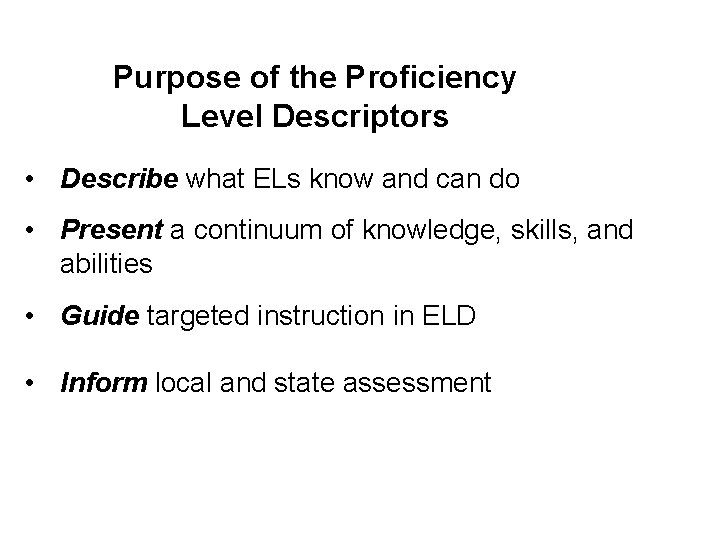 Purpose of the Proficiency
Level Descriptors

• Describe what ELs know and can do

• Present a continuum of knowledge, skills, and abilities

• Guide targeted instruction in ELD

• Inform local and state assessment